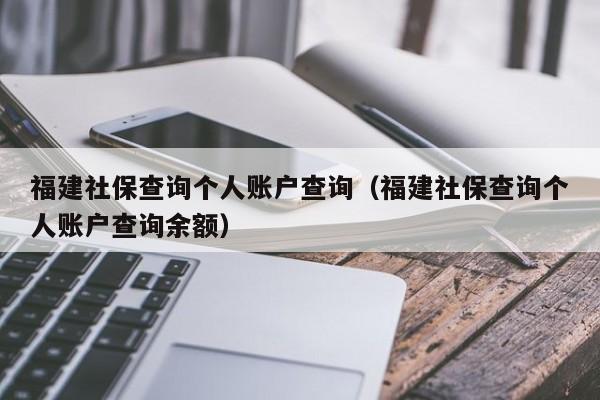 福建社保查询个人账户查询（福建社保查询个人账户查询余额）